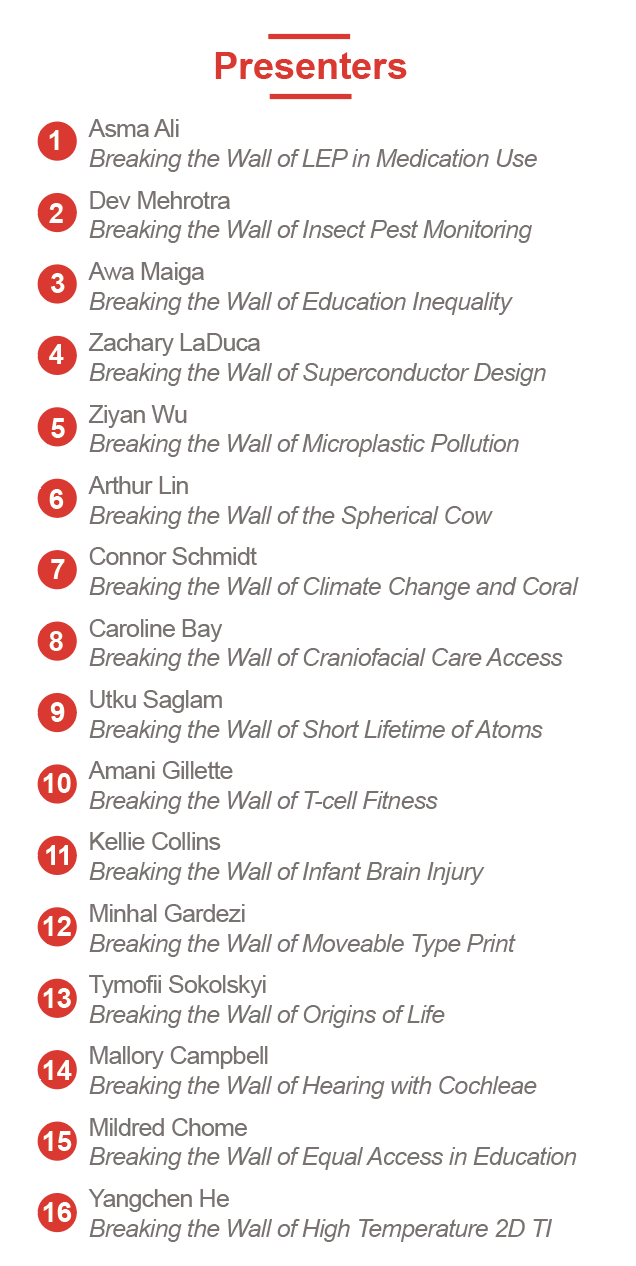 Presenters

1 Asma Ali
Breaking the Wall of LEP in Medication Use

2 Dev Mehrotra
Breaking the Wall of Insect Pest Monitoring

3 Awa Maiga
Breaking the Wall of Education Inequality

4 Zachary LaDuca
Breaking the Wall of Superconductor Design

5 Ziyan Wu
Breaking the Wall of Microplastic Pollution

6 Arthur Lin
Breaking the Wall of the Spherical Cow

7 Connor Schmidt
Breaking the Wall of Climate Change and Coral

8 Caroline Bay
Breaking the Wall of Craniofacial Care Access

9 Utku Saglam
Breaking the Wall of Short Lifetime of Atoms

10 Amani Gillette
Breaking the Wall of T-cell Fitness

11 Kellie Collins
Breaking the Wall of Infant Brain Injury

12 Minhal Gardezi
Breaking the Wall of Moveable Type Print

13 Tymofii Sokolskyi
Breaking the Wall of Origins of Life

14 Mallory Campbell
Breaking the Wall of Hearing with Cochleae

15 Mildred Chome
Breaking the Wall of Equal Access in Education

16 Yangchen He
Breaking the Wall of High Temperature 2D TI